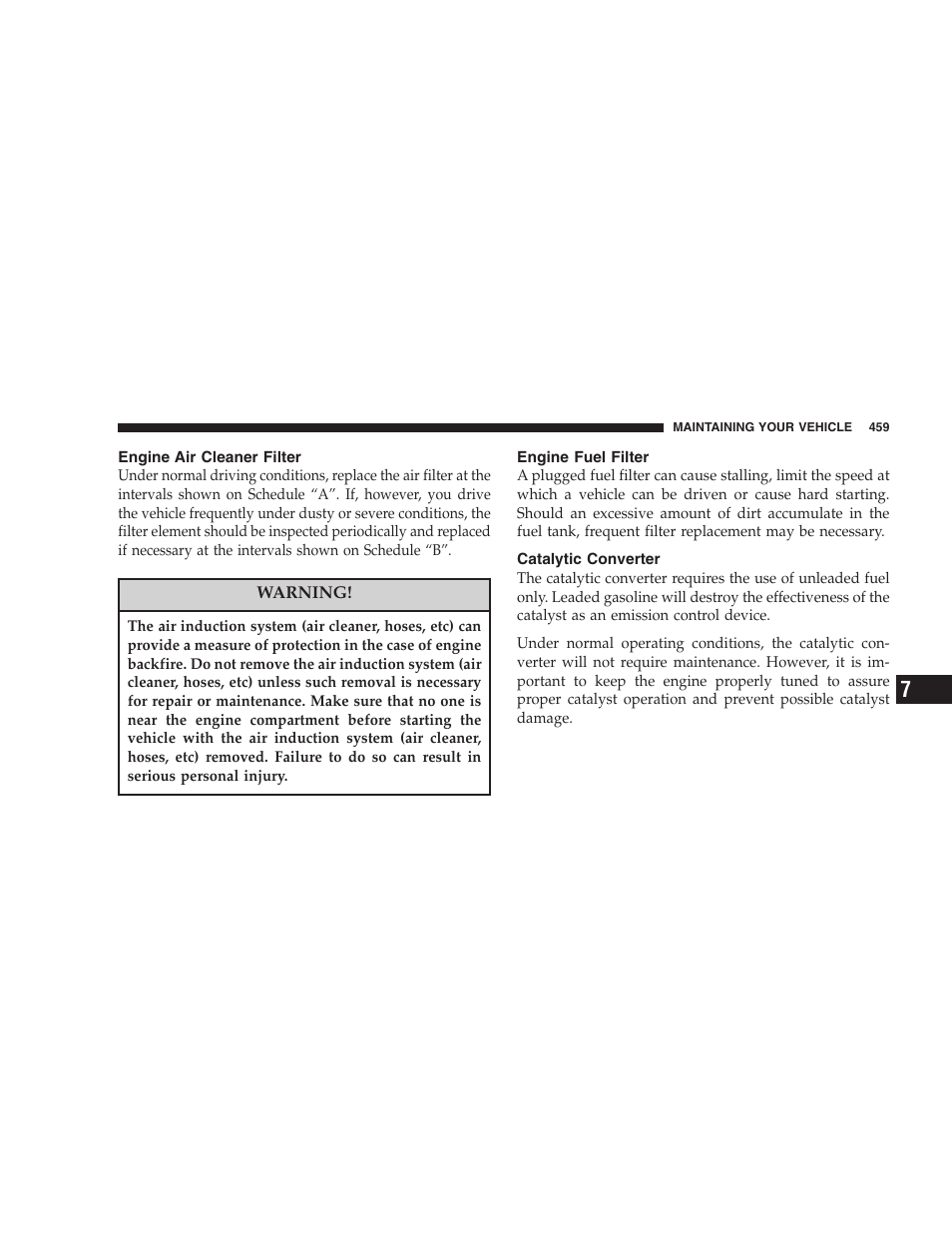 MAINTAINING YOUR VEHICLE 459

Engine Air Cleaner Filter
Under normal driving conditions, replace the air filter at the intervals shown on Schedule “A”. If, however, you drive the vehicle frequently under dusty or severe conditions, the filter element should be inspected periodically and replaced if necessary at the intervals shown on Schedule “B”.

WARNING!

The air induction system (air cleaner, hoses, etc) can provide a measure of protection in the case of engine backfire. Do not remove the air induction system (air cleaner, hoses, etc) unless such removal is necessary for repair or maintenance. Make sure that no one is near the engine compartment before starting the vehicle with the air induction system (air cleaner, hoses, etc) removed. Failure to do so can result in serious personal injury.

Engine Fuel Filter
A plugged fuel filter can cause stalling, limit the speed at which a vehicle can be driven or cause hard starting. Should an excessive amount of dirt accumulate in the fuel tank, frequent filter replacement may be necessary.

Catalytic Converter
The catalytic converter requires the use of unleaded fuel only. Leaded gasoline will destroy the effectiveness of the catalyst as an emission control device.

Under normal operating conditions, the catalytic converter will not require maintenance. However, it is important to keep the engine properly tuned to assure proper catalyst operation and prevent possible catalyst damage.

7